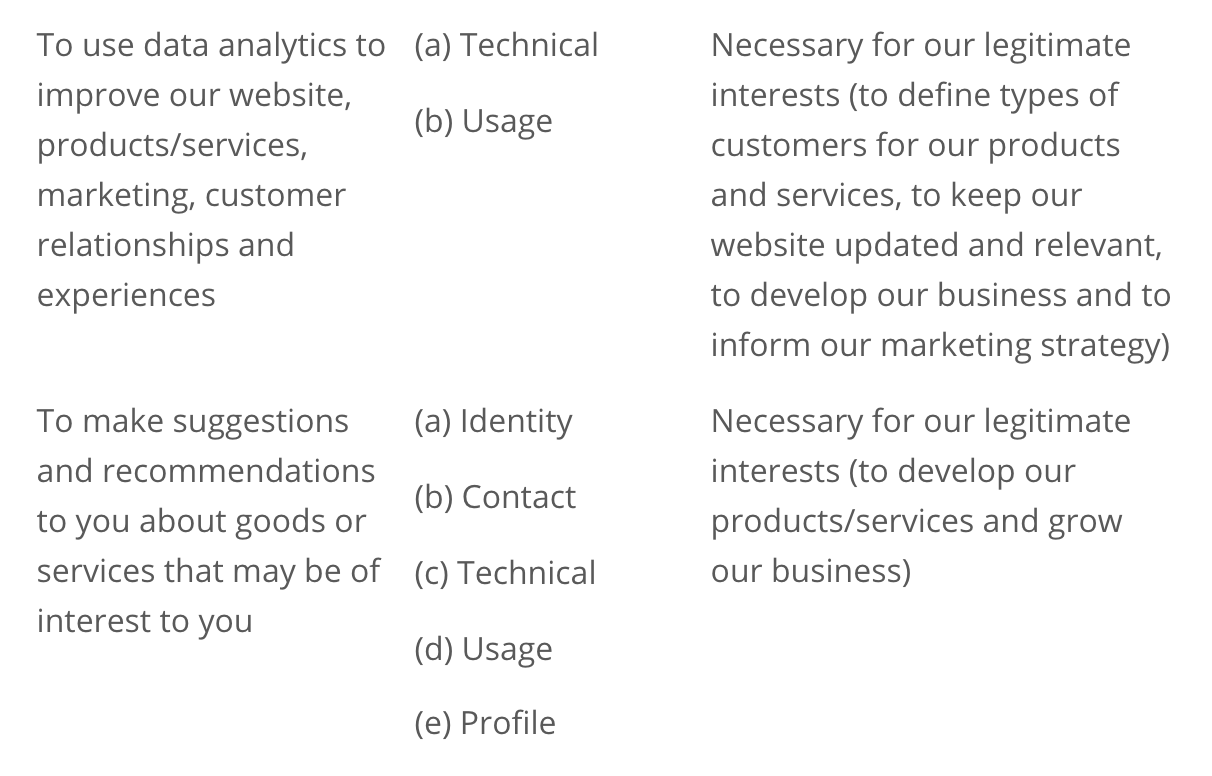 | | | |
|---|---|---|
| To use data analytics to improve our website, products/services, marketing, customer relationships and experiences | (a) Technical (b) Usage | Necessary for our legitimate interests (to define types of customers for our products and services, to keep our website updated and relevant, to develop our business and to inform our marketing strategy) |
| To make suggestions and recommendations to you about goods or services that may be of interest to you | (a) Identity (b) Contact (c) Technical (d) Usage (e) Profile | Necessary for our legitimate interests (to develop our products/services and grow our business) |